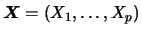 $\boldsymbol{X} = (X_1, \ldots, X_p)$